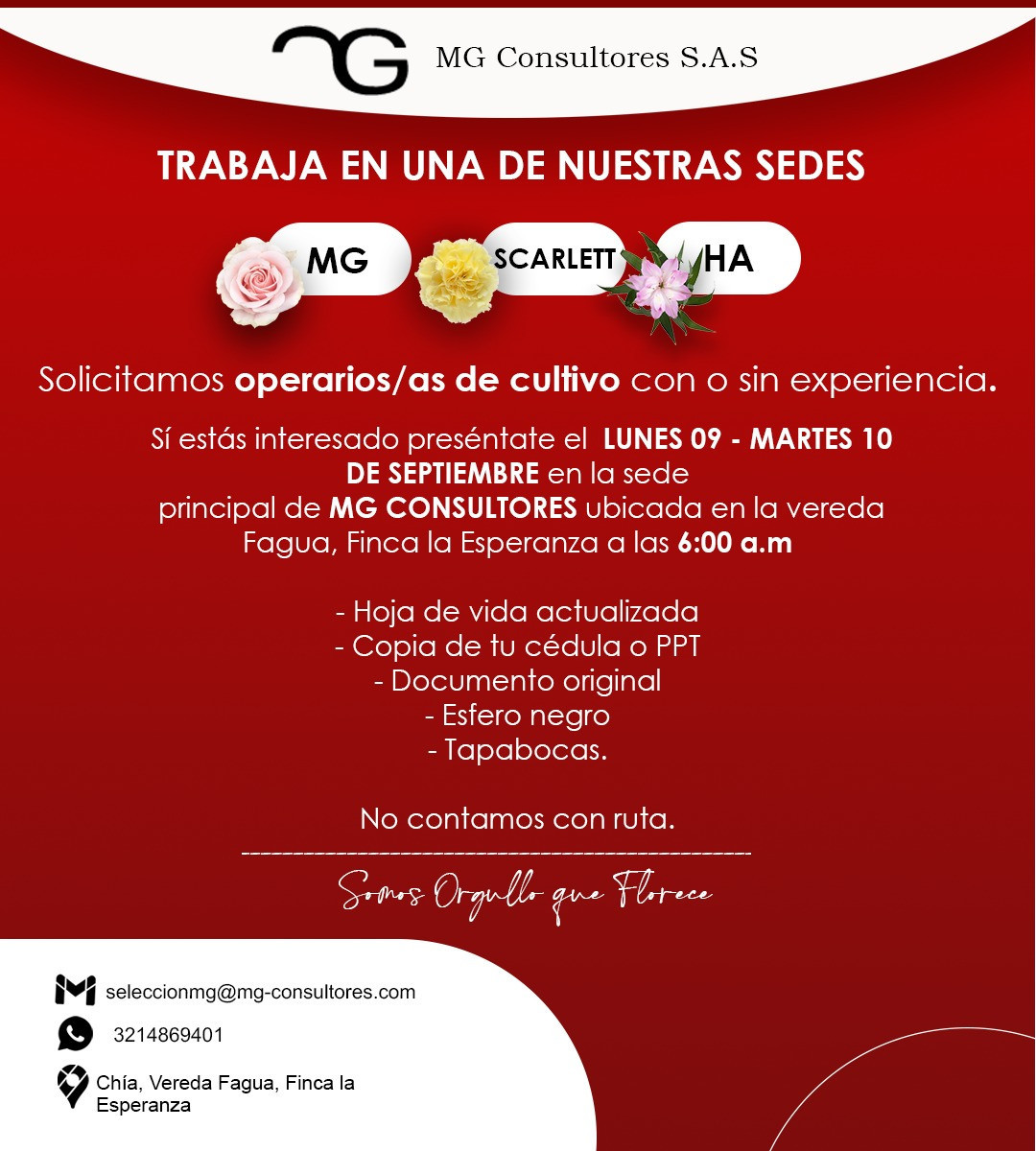 MG Consultores S.A.S

TRABAJA EN UNA DE NUESTRAS SEDES

MG

SCARLETT

HA

Solicitamos operarios/as de cultivo con o sin experiencia.

Sí estás interesado preséntate el LUNES 09 - MARTES 10 DE SEPTIEMBRE en la sede principal de MG CONSULTORES ubicada en la vereda Fagua, Finca la Esperanza a las 6:00 a.m

- Hoja de vida actualizada
- Copia de tu cédula o PPT
- Documento original
- Esfero negro
- Tapabocas.

No contamos con ruta.

Somos Orgullo que Florece

seleccionmg@mg-consultores.com

3214869401

Chía, Vereda Fagua, Finca la Esperanza